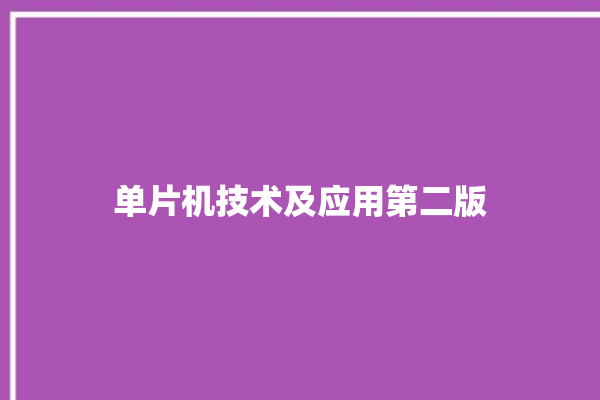 单片机技术及应用第二版